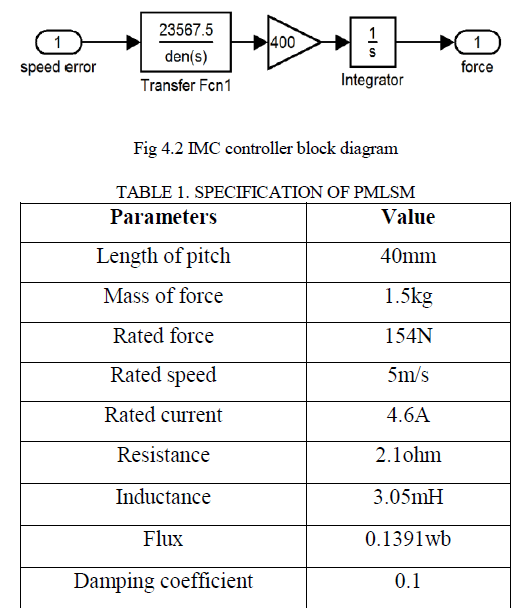 1
speed error
$\frac{23567.5}{den(s)}$
Transfer Fcn1
400
$\frac{1}{s}$
Integrator
1
force

Fig 4.2 IMC controller block diagram

TABLE 1. SPECIFICATION OF PMLSM

| Parameters | Value |
|---|---|
| Length of pitch | 40mm |
| Mass of force | 1.5kg |
| Rated force | 154N |
| Rated speed | 5m/s |
| Rated current | 4.6A |
| Resistance | 2.1ohm |
| Inductance | 3.05mH |
| Flux | 0.1391wb |
| Damping coefficient | 0.1 |